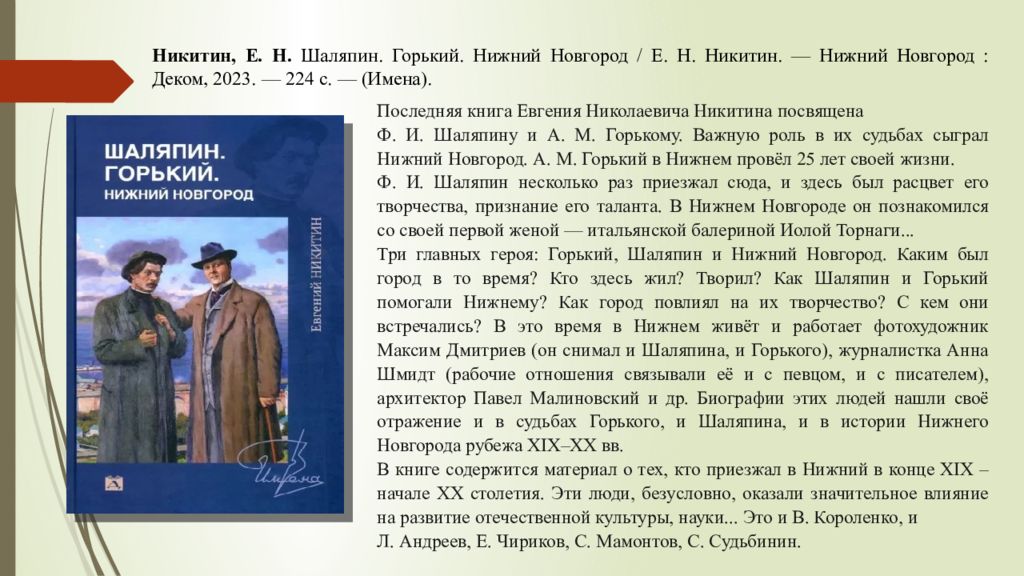 **Никитин, Е. Н.** Шаляпин. Горький. Нижний Новгород / Е. Н. Никитин. — Нижний Новгород : Деком, 2023. — 224 с. — (Имена).

ШАЛЯПИН. ГОРЬКИЙ. НИЖНИЙ НОВГОРОД

Евгений НИКИТИН

Имена

Последняя книга Евгения Николаевича Никитина посвящена Ф. И. Шаляпину и А. М. Горькому. Важную роль в их судьбах сыграл Нижний Новгород. А. М. Горький в Нижнем провёл 25 лет своей жизни. Ф. И. Шаляпин несколько раз приезжал сюда, и здесь был расцвет его творчества, признание его таланта. В Нижнем Новгороде он познакомился со своей первой женой — итальянской балериной Иолой Торнаги...

Три главных героя: Горький, Шаляпин и Нижний Новгород. Каким был город в то время? Кто здесь жил? Творил? Как Шаляпин и Горький помогали Нижнему? Как город повлиял на их творчество? С кем они встречались? В это время в Нижнем живёт и работает фотохудожник Максим Дмитриев (он снимал и Шаляпина, и Горького), журналистка Анна Шмидт (рабочие отношения связывали её и с певцом, и с писателем), архитектор Павел Малиновский и др. Биографии этих людей нашли своё отражение и в судьбах Горького, и Шаляпина, и в истории Нижнего Новгорода рубежа XIX–XX вв.

В книге содержится материал о тех, кто приезжал в Нижний в конце XIX – начале XX столетия. Эти люди, безусловно, оказали значительное влияние на развитие отечественной культуры, науки... Это и В. Короленко, и Л. Андреев, Е. Чириков, С. Мамонтов, С. Судьбинин.